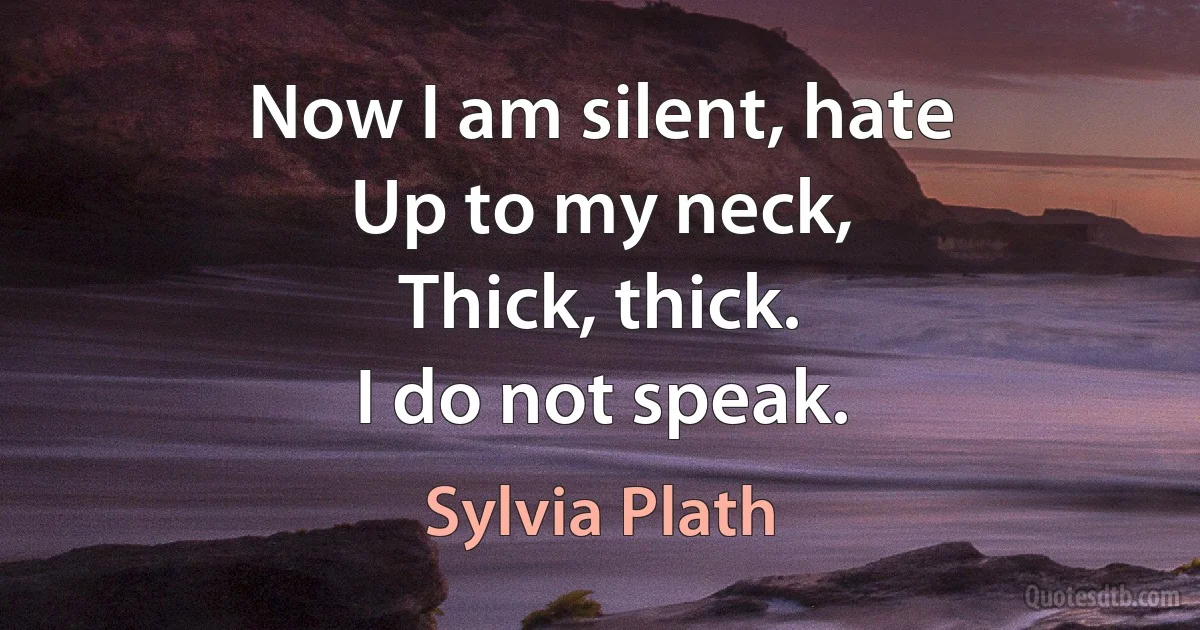 Now I am silent, hate
Up to my neck,
Thick, thick.
I do not speak.

Sylvia Plath

Quotesdtb.com